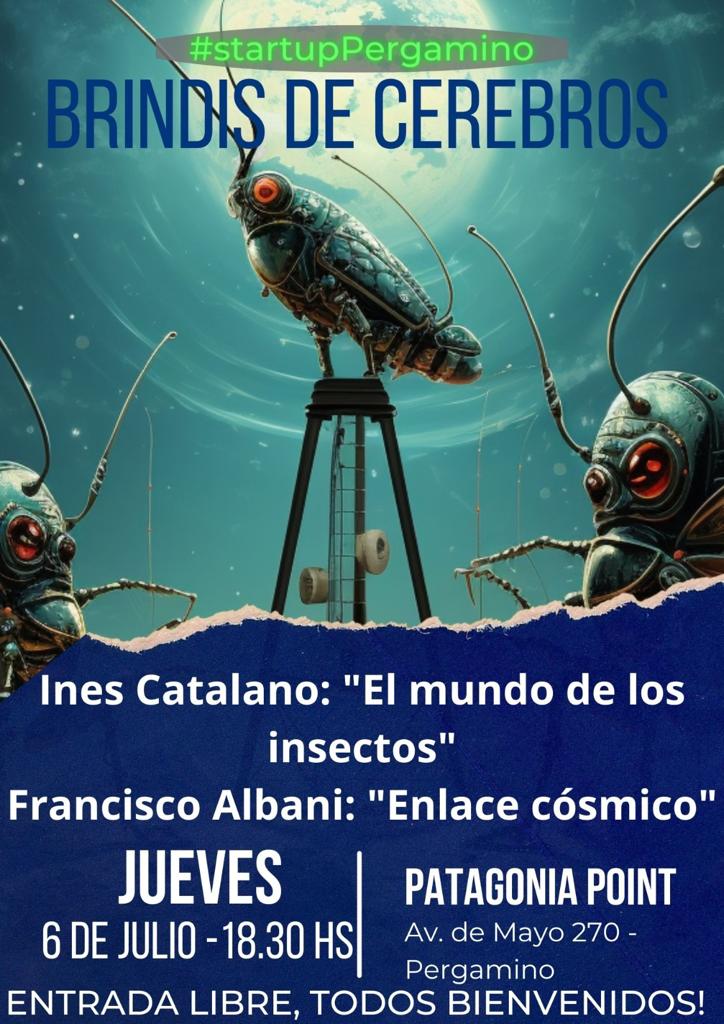 #startupPergamino
BRINDIS DE CEREBROS

Ines Catalano: "El mundo de los insectos"
Francisco Albani: "Enlace cósmico"

JUEVES
6 DE JULIO - 18.30 HS

PATAGONIA POINT
Av. de Mayo 270 - Pergamino

ENTRADA LIBRE, TODOS BIENVENIDOS!